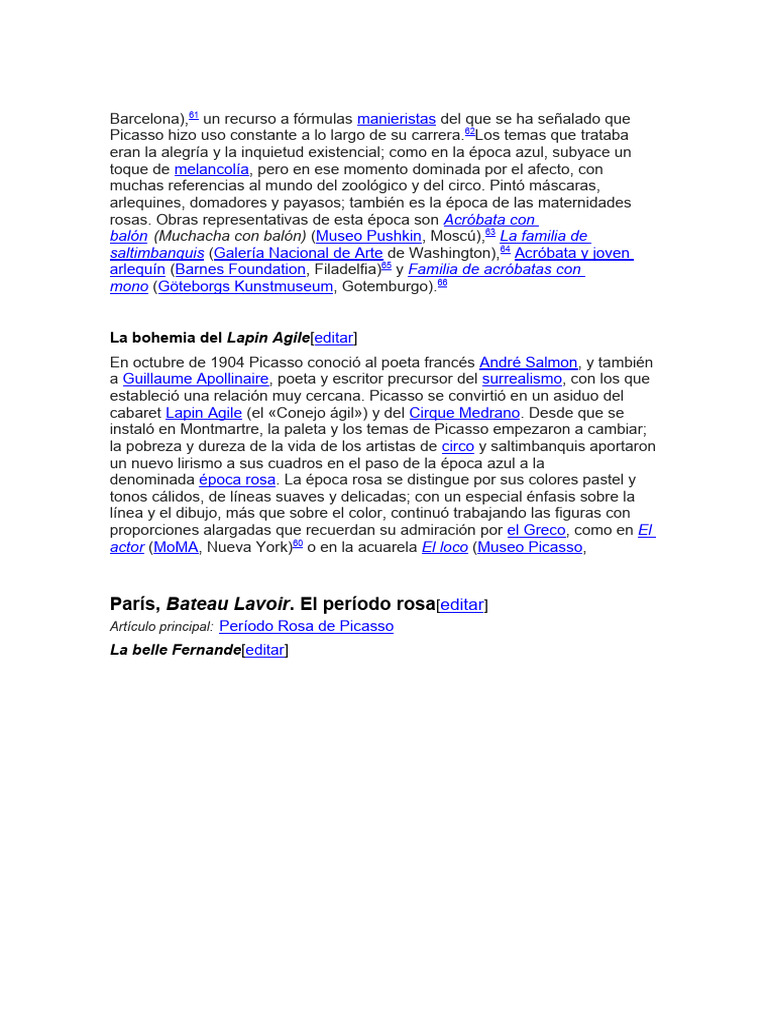 Barcelona),61 un recurso a fórmulas manieristas del que se ha señalado que Picasso hizo uso constante a lo largo de su carrera.62Los temas que trataba eran la alegría y la inquietud existencial; como en la época azul, subyace un toque de melancolía, pero en ese momento dominada por el afecto, con muchas referencias al mundo del zoológico y del circo. Pintó máscaras, arlequines, domadores y payasos; también es la época de las maternidades rosas. Obras representativas de esta época son Acróbata con balón (Muchacha con balón) (Museo Pushkin, Moscú),63 La familia de saltimbanquis (Galería Nacional de Arte de Washington),64 Acróbata y joven arlequín (Barnes Foundation, Filadelfia)65 y Familia de acróbatas con mono (Göteborgs Kunstmuseum, Gotemburgo).66

La bohemia del Lapin Agile[editar]

En octubre de 1904 Picasso conoció al poeta francés André Salmon, y también a Guillaume Apollinaire, poeta y escritor precursor del surrealismo, con los que estableció una relación muy cercana. Picasso se convirtió en un asiduo del cabaret Lapin Agile (el «Conejo ágil») y del Cirque Medrano. Desde que se instaló en Montmartre, la paleta y los temas de Picasso empezaron a cambiar; la pobreza y dureza de la vida de los artistas de circo y saltimbanquis aportaron un nuevo lirismo a sus cuadros en el paso de la época azul a la denominada época rosa. La época rosa se distingue por sus colores pastel y tonos cálidos, de líneas suaves y delicadas; con un especial énfasis sobre la línea y el dibujo, más que sobre el color, continuó trabajando las figuras con proporciones alargadas que recuerdan su admiración por el Greco, como en El actor (MoMA, Nueva York)60 o en la acuarela El loco (Museo Picasso,

París, Bateau Lavoir. El período rosa[editar]

Artículo principal: Período Rosa de Picasso

La belle Fernande[editar]